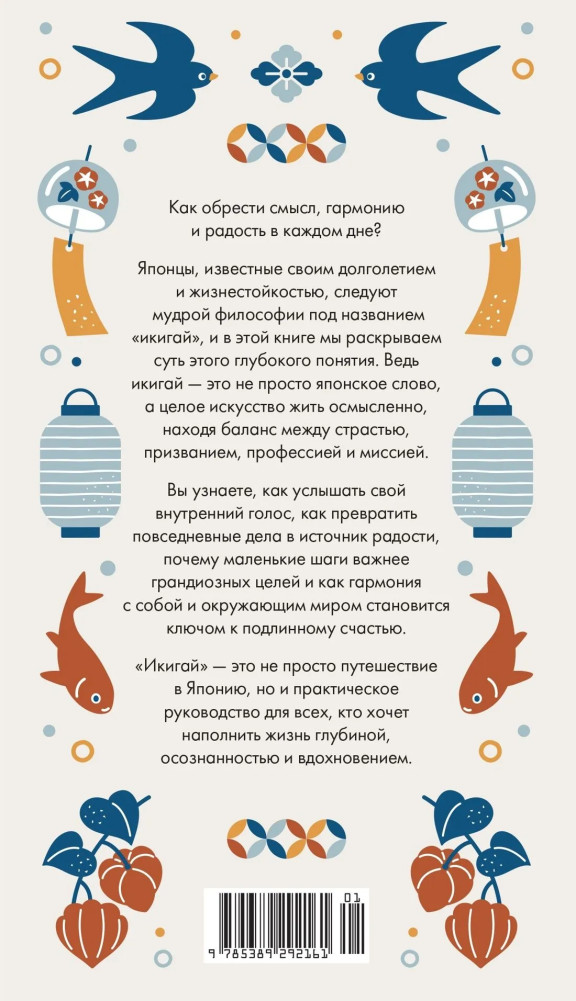 Как обрести смысл, гармонию и радость в каждом дне?

Японцы, известные своим долголетием и жизнестойкостью, следуют мудрой философии под названием «икигай», и в этой книге мы раскрываем суть этого глубокого понятия. Ведь икигай — это не просто японское слово, а целое искусство жить осмысленно, находя баланс между страстью, призванием, профессией и миссией.

Вы узнаете, как услышать свой внутренний голос, как превратить повседневные дела в источник радости, почему маленькие шаги важнее грандиозных целей и как гармония с собой и окружающим миром становится ключом к подлинному счастью.

«Икигай» — это не просто путешествие в Японию, но и практическое руководство для всех, кто хочет наполнить жизнь глубиной, осознанностью и вдохновением.

01

9 785389 292161